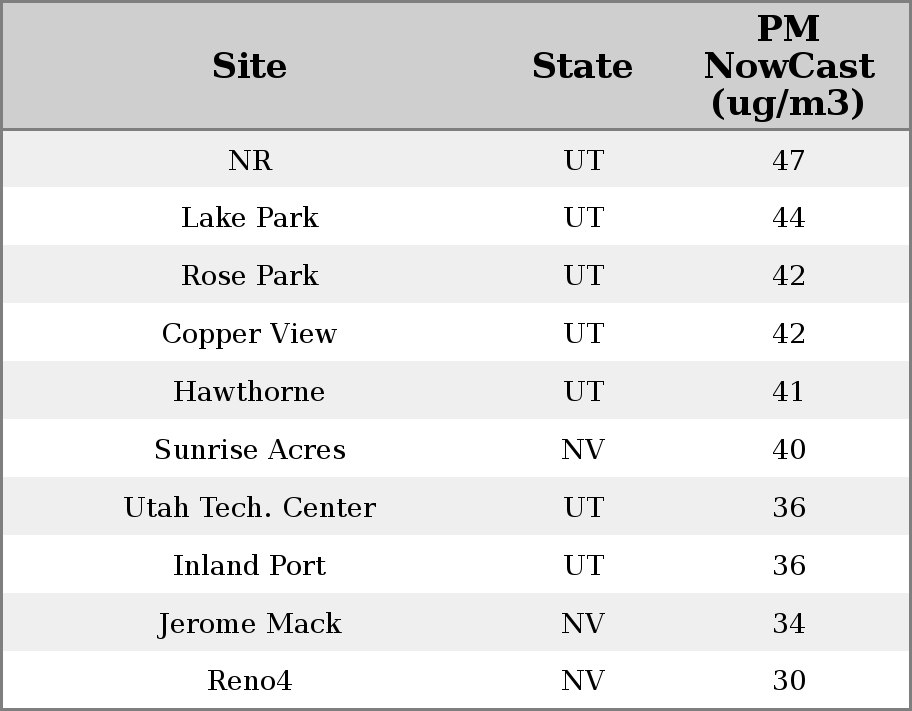 | Site | State | PM NowCast (ug/m3) |
|---|---|---|
| NR | UT | 47 |
| Lake Park | UT | 44 |
| Rose Park | UT | 42 |
| Copper View | UT | 42 |
| Hawthorne | UT | 41 |
| Sunrise Acres | NV | 40 |
| Utah Tech. Center | UT | 36 |
| Inland Port | UT | 36 |
| Jerome Mack | NV | 34 |
| Reno4 | NV | 30 |